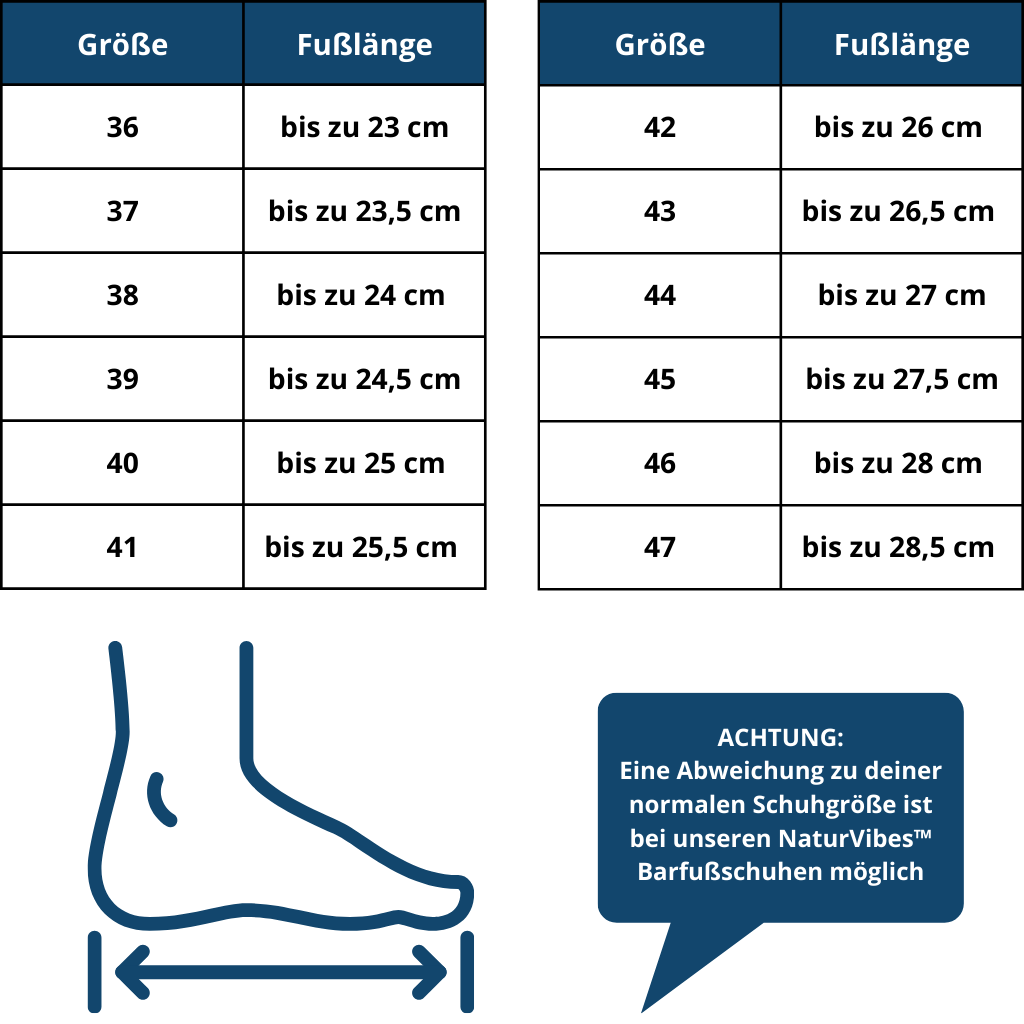 | Größe | Fußlänge |
|---|---|
| 36 | bis zu 23 cm |
| 37 | bis zu 23,5 cm |
| 38 | bis zu 24 cm |
| 39 | bis zu 24,5 cm |
| 40 | bis zu 25 cm |
| 41 | bis zu 25,5 cm |

| Größe | Fußlänge |
|---|---|
| 42 | bis zu 26 cm |
| 43 | bis zu 26,5 cm |
| 44 | bis zu 27 cm |
| 45 | bis zu 27,5 cm |
| 46 | bis zu 28 cm |
| 47 | bis zu 28,5 cm |

ACHTUNG:
Eine Abweichung zu deiner normalen Schuhgröße ist bei unseren NaturVibes™ Barfußschuhen möglich